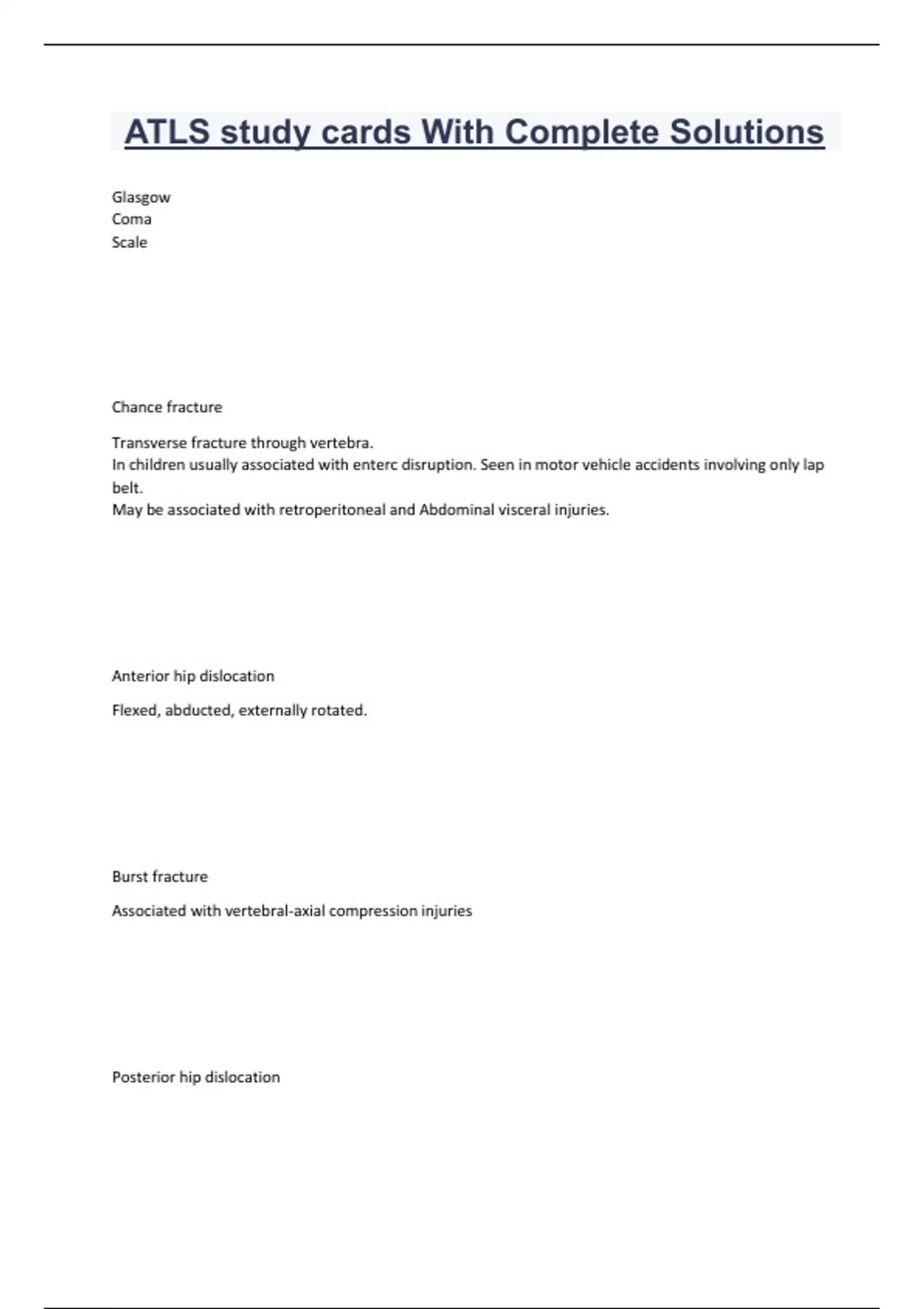 ATLS study cards With Complete Solutions

Glasgow
Coma
Scale

Chance fracture

Transverse fracture through vertebra.
In children usually associated with enterc disruption. Seen in motor vehicle accidents involving only lap belt.
May be associated with retroperitoneal and Abdominal visceral injuries.

Anterior hip dislocation

Flexed, abducted, externally rotated.

Burst fracture

Associated with vertebral-axial compression injuries

Posterior hip dislocation